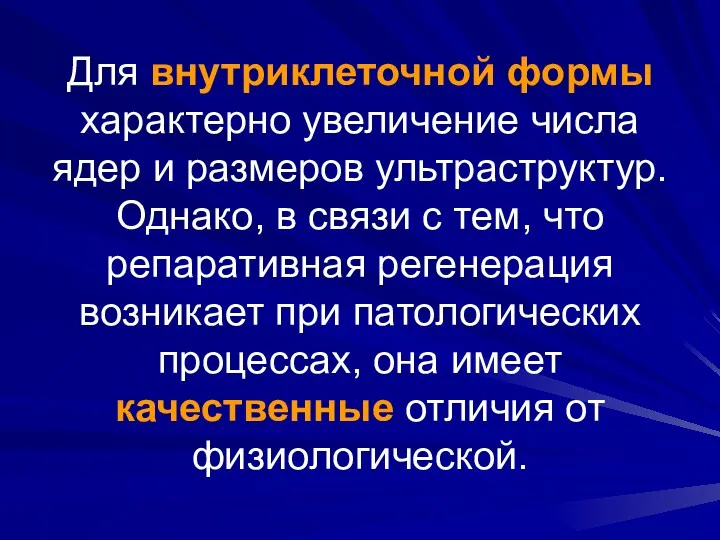 Для внутриклеточной формы характерно увеличение числа ядер и размеров ультраструктур. Однако, в связи с тем, что репаративная регенерация возникает при патологических процессах, она имеет качественные отличия от физиологической.